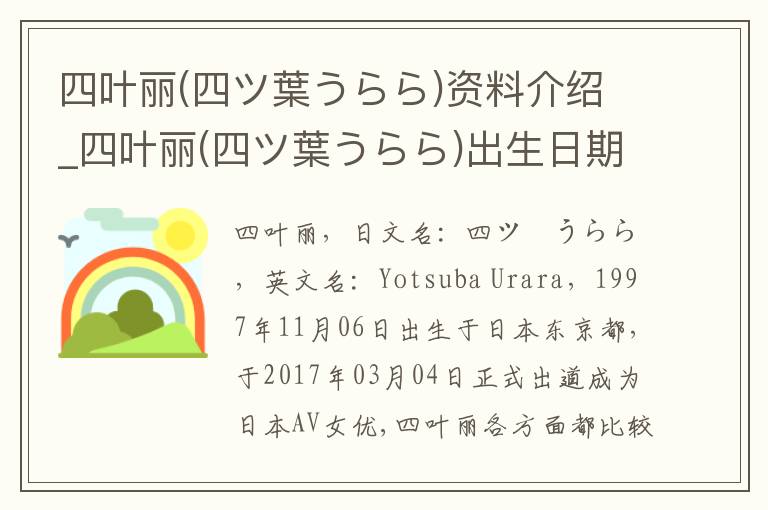 四叶丽(四ツ葉うらら)资料介绍_四叶丽(四ツ葉うらら)出生日期

四叶丽，日文名：四ツ　うらら，英文名：Yotsuba Urara，1997年11月06日出生于日本东京都，于2017年03月04日正式出道成为日本AV女优，四叶丽各方面都比较